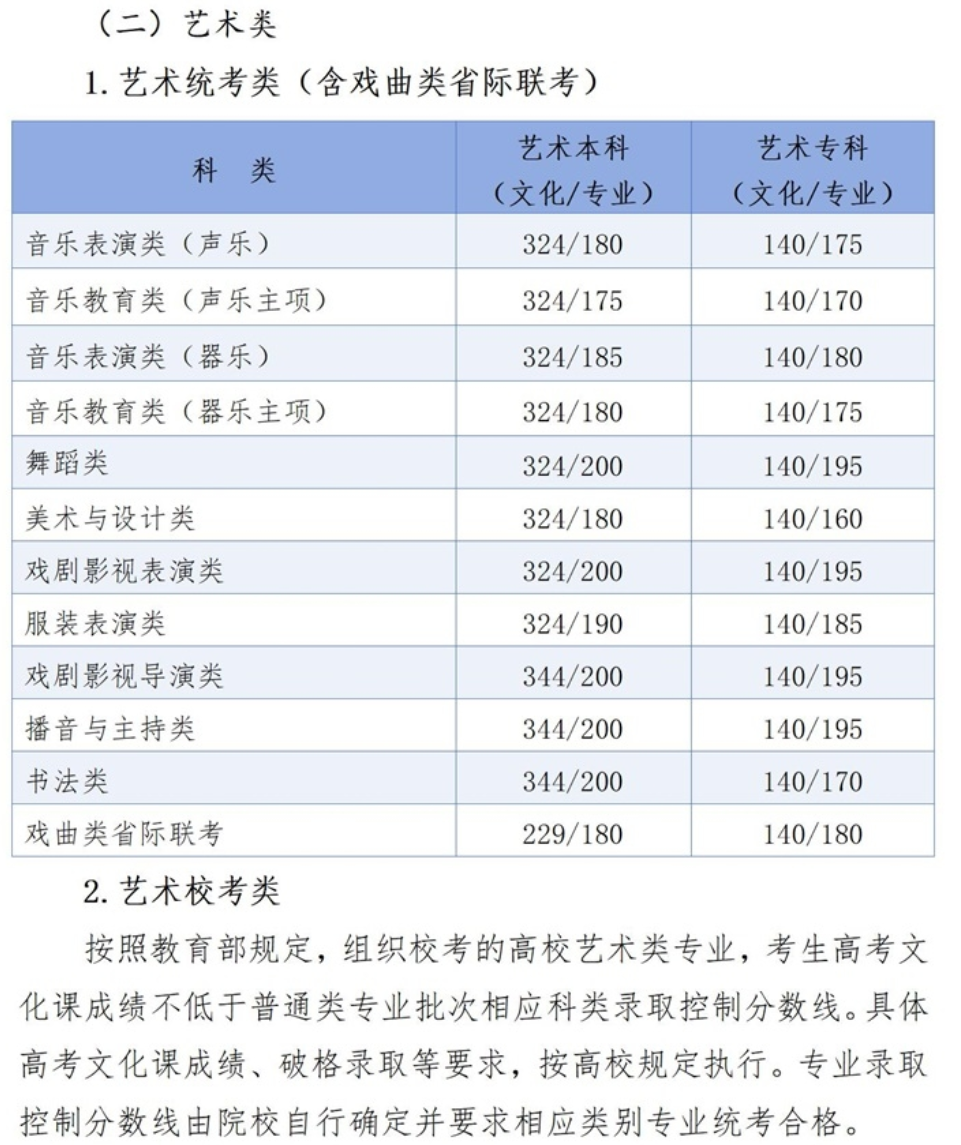 （二）艺术类

1. 艺术统考类（含戏曲类省际联考）

| 科　类 | 艺术本科（文化/专业） | 艺术专科（文化/专业） |
|---|---|---|
| 音乐表演类（声乐） | 324/180 | 140/175 |
| 音乐教育类（声乐主项） | 324/175 | 140/170 |
| 音乐表演类（器乐） | 324/185 | 140/180 |
| 音乐教育类（器乐主项） | 324/180 | 140/175 |
| 舞蹈类 | 324/200 | 140/195 |
| 美术与设计类 | 324/180 | 140/160 |
| 戏剧影视表演类 | 324/200 | 140/195 |
| 服装表演类 | 324/190 | 140/185 |
| 戏剧影视导演类 | 344/200 | 140/195 |
| 播音与主持类 | 344/200 | 140/195 |
| 书法类 | 344/200 | 140/170 |
| 戏曲类省际联考 | 229/180 | 140/180 |

2. 艺术校考类

按照教育部规定，组织校考的高校艺术类专业，考生高考文化课成绩不低于普通类专业批次相应科类录取控制分数线。具体高考文化课成绩、破格录取等要求，按高校规定执行。专业录取控制分数线由院校自行确定并要求相应类别专业统考合格。